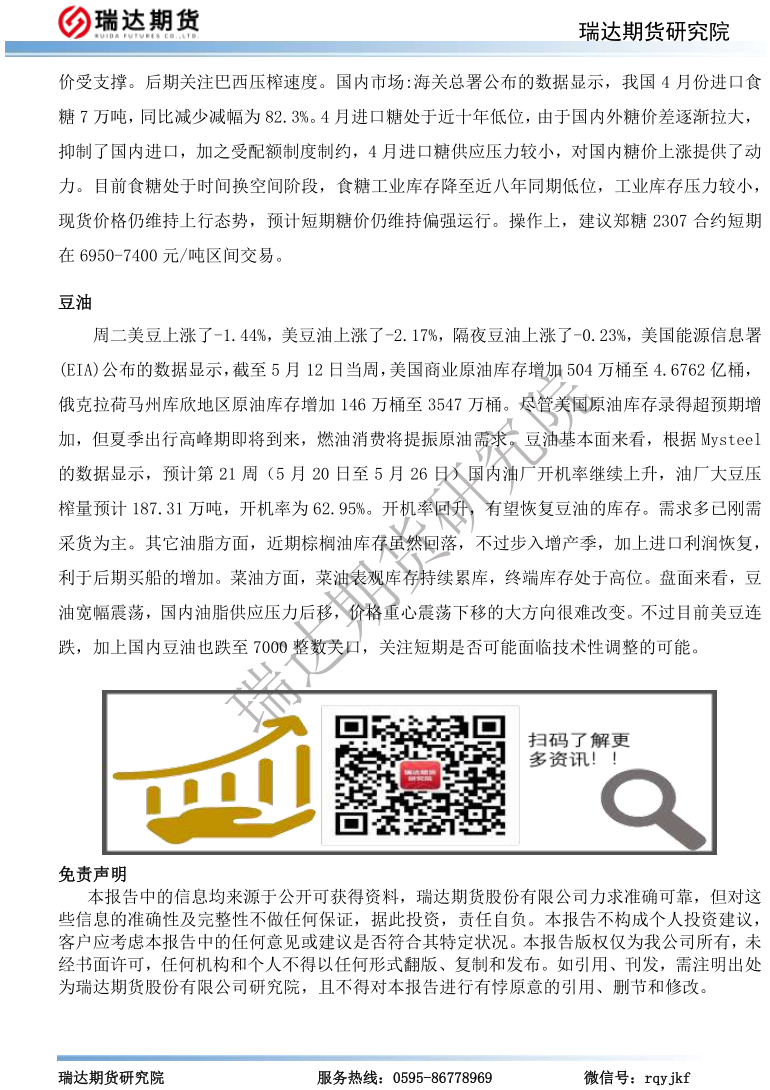 瑞达期货
RUIDA FUTURES CO.,LTD.

瑞达期货研究院

价受支撑。后期关注巴西压榨速度。国内市场:海关总署公布的数据显示，我国 4 月份进口食糖 7 万吨，同比减少减幅为 82.3%。4 月进口糖处于近十年低位，由于国内外糖价差逐渐拉大，抑制了国内进口，加之受配额制度制约，4 月进口糖供应压力较小，对国内糖价上涨提供了动力。目前食糖处于时间换空间阶段，食糖工业库存降至近八年同期低位，工业库存压力较小，现货价格仍维持上行态势，预计短期糖价仍维持偏强运行。操作上，建议郑糖 2307 合约短期在 6950-7400 元/吨区间交易。

豆油

周二美豆上涨了-1.44%，美豆油上涨了-2.17%，隔夜豆油上涨了-0.23%，美国能源信息署(EIA)公布的数据显示，截至 5 月 12 日当周，美国商业原油库存增加 504 万桶至 4.6762 亿桶，俄克拉荷马州库欣地区原油库存增加 146 万桶至 3547 万桶。尽管美国原油库存录得超预期增加，但夏季出行高峰期即将到来，燃油消费将提振原油需求。豆油基本面来看，根据 Mysteel 的数据显示，预计第 21 周（5 月 20 日至 5 月 26 日）国内油厂开机率继续上升，油厂大豆压榨量预计 187.31 万吨，开机率为 62.95%。开机率回升，有望恢复豆油的库存。需求多已刚需采货为主。其它油脂方面，近期棕榈油库存虽然回落，不过步入增产季，加上进口利润恢复，利于后期买船的增加。菜油方面，菜油表观库存持续累库，终端库存处于高位。盘面来看，豆油宽幅震荡，国内油脂供应压力后移，价格重心震荡下移的大方向很难改变。不过目前美豆连跌，加上国内豆油也跌至 7000 整数关口，关注短期是否可能面临技术性调整的可能。

瑞达期货研究院

瑞达期货研究院

扫码了解更多资讯！！

免责声明

本报告中的信息均来源于公开可获得资料，瑞达期货股份有限公司力求准确可靠，但对这些信息的准确性及完整性不做任何保证，据此投资，责任自负。本报告不构成个人投资建议，客户应考虑本报告中的任何意见或建议是否符合其特定状况。本报告版权仅为我公司所有，未经书面许可，任何机构和个人不得以任何形式翻版、复制和发布。如引用、刊发，需注明出处为瑞达期货股份有限公司研究院，且不得对本报告进行有悖原意的引用、删节和修改。

瑞达期货研究院    服务热线：0595-86778969    微信号：rqyjkf